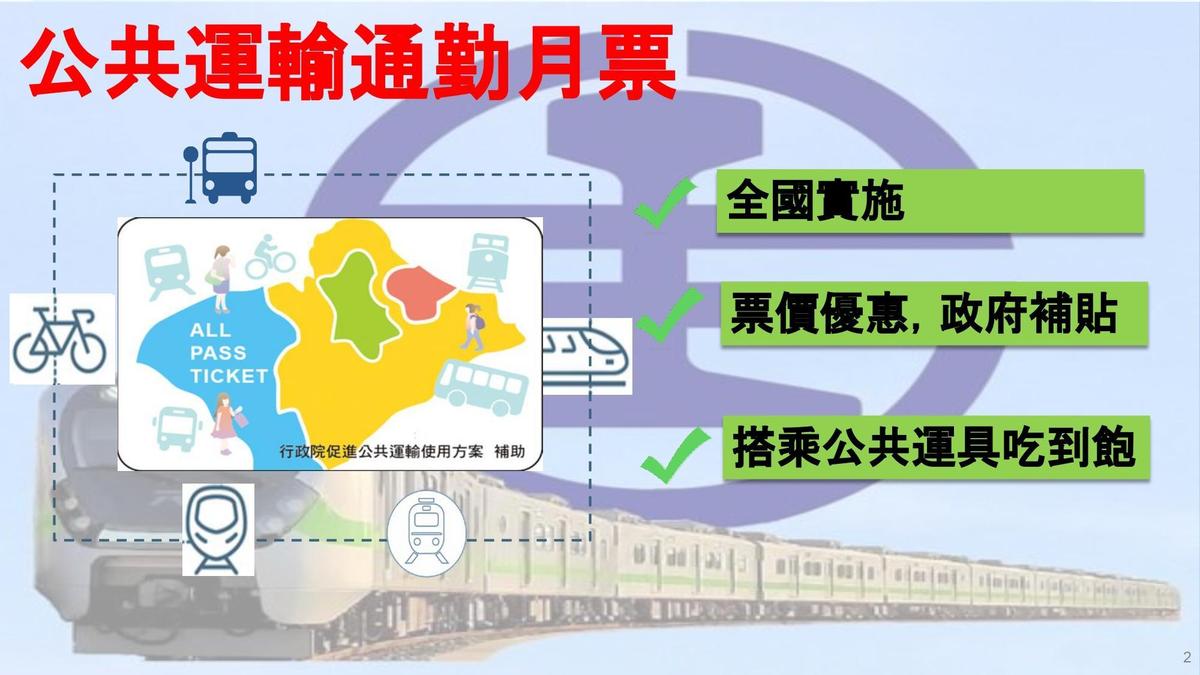 公共運輸通勤月票

ALL PASS TICKET

行政院促進公共運輸使用方案 補助

全國實施

票價優惠, 政府補貼

搭乘公共運具吃到飽

2